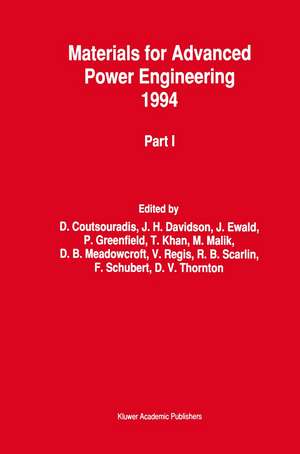 Materials for Advanced Power Engineering 1994

Part I

Edited by
D. Coutsouradis, J. H. Davidson, J. Ewald, P. Greenfield, T. Khan, M. Malik, D. B. Meadowcroft, V. Regis, R. B. Scarlin, F. Schubert, D. V. Thornton

Kluwer Academic Publishers